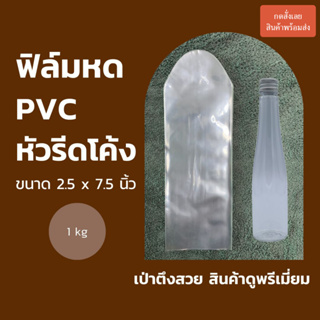 กดสั่งเลย
สินค้าพร้อมส่ง

ฟิล์มหด
PVC
หัวรีดโค้ง

ขนาด 2.5 x 7.5 นิ้ว

1 kg

เป่าตึงสวย สินค้าดูพรีเมี่ยม